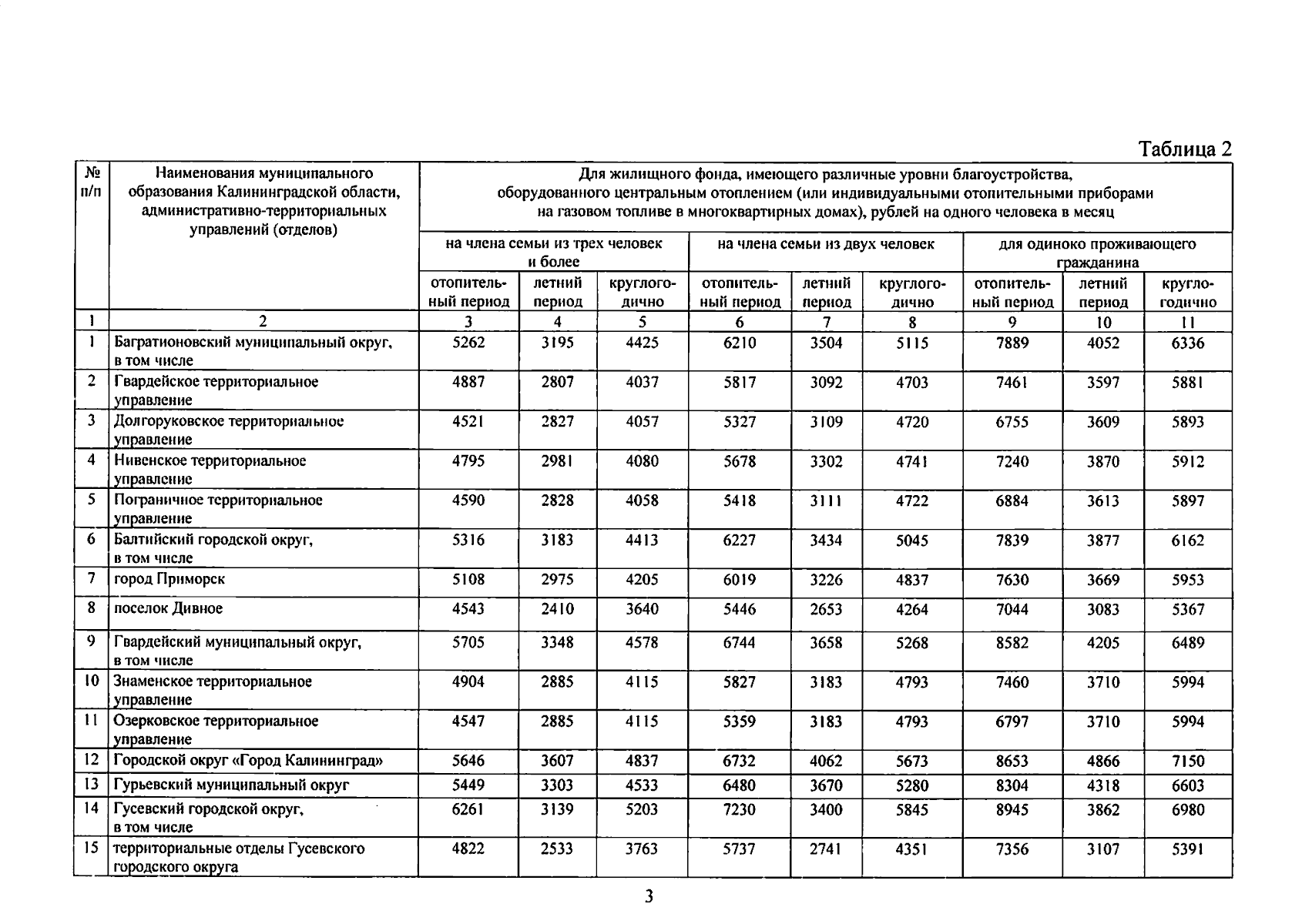 Таблица 2

| № п/п | Наименования муниципального образования Калининградской области, административно-территориальных управлений (отделов) | Для жилищного фонда, имеющего различные уровни благоустройства, оборудованного центральным отоплением (или индивидуальными отопительными приборами на газовом топливе в многоквартирных домах), рублей на одного человека в месяц | | | | | | | | |
|---|---|---|---|---|---|---|---|---|---|---|
| | | на члена семьи из трех человек и более | | | на члена семьи из двух человек | | | для одиноко проживающего гражданина | | |
| | | отопительный период | летний период | круглогодично | отопительный период | летний период | круглогодично | отопительный период | летний период | круглогодично |
| 1 | 2 | 3 | 4 | 5 | 6 | 7 | 8 | 9 | 10 | 11 |
| 1 | Багратионовский муниципальный округ, в том числе | 5262 | 3195 | 4425 | 6210 | 3504 | 5115 | 7889 | 4052 | 6336 |
| 2 | Гвардейское территориальное управление | 4887 | 2807 | 4037 | 5817 | 3092 | 4703 | 7461 | 3597 | 5881 |
| 3 | Долгоруковское территориальное управление | 4521 | 2827 | 4057 | 5327 | 3109 | 4720 | 6755 | 3609 | 5893 |
| 4 | Нивенское территориальное управление | 4795 | 2981 | 4080 | 5678 | 3302 | 4741 | 7240 | 3870 | 5912 |
| 5 | Пограничное территориальное управление | 4590 | 2828 | 4058 | 5418 | 3111 | 4722 | 6884 | 3613 | 5897 |
| 6 | Балтийский городской округ, в том числе | 5316 | 3183 | 4413 | 6227 | 3434 | 5045 | 7839 | 3877 | 6162 |
| 7 | город Приморск | 5108 | 2975 | 4205 | 6019 | 3226 | 4837 | 7630 | 3669 | 5953 |
| 8 | поселок Дивное | 4543 | 2410 | 3640 | 5446 | 2653 | 4264 | 7044 | 3083 | 5367 |
| 9 | Гвардейский муниципальный округ, в том числе | 5705 | 3348 | 4578 | 6744 | 3658 | 5268 | 8582 | 4205 | 6489 |
| 10 | Знаменское территориальное управление | 4904 | 2885 | 4115 | 5827 | 3183 | 4793 | 7460 | 3710 | 5994 |
| 11 | Озерковское территориальное управление | 4547 | 2885 | 4115 | 5359 | 3183 | 4793 | 6797 | 3710 | 5994 |
| 12 | Городской округ «Город Калининград» | 5646 | 3607 | 4837 | 6732 | 4062 | 5673 | 8653 | 4866 | 7150 |
| 13 | Гурьевский муниципальный округ | 5449 | 3303 | 4533 | 6480 | 3670 | 5280 | 8304 | 4318 | 6603 |
| 14 | Гусевский городской округ, в том числе | 6261 | 3139 | 5203 | 7230 | 3400 | 5845 | 8945 | 3862 | 6980 |
| 15 | территориальные отделы Гусевского городского округа | 4822 | 2533 | 3763 | 5737 | 2741 | 4351 | 7356 | 3107 | 5391 |

3